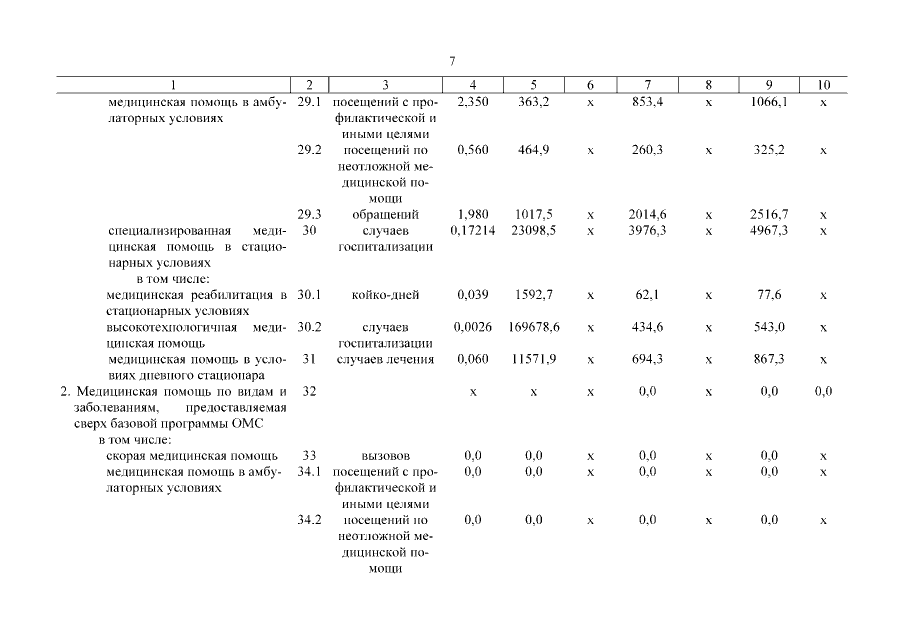 7

| 1 | 2 | 3 | 4 | 5 | 6 | 7 | 8 | 9 | 10 |
|---|---|---|---|---|---|---|---|---|---|
| медицинская помощь в амбулаторных условиях | 29.1 | посещений с профилактической и иными целями | 2,350 | 363,2 | x | 853,4 | x | 1066,1 | x |
| | 29.2 | посещений по неотложной медицинской помощи | 0,560 | 464,9 | x | 260,3 | x | 325,2 | x |
| | 29.3 | обращений | 1,980 | 1017,5 | x | 2014,6 | x | 2516,7 | x |
| специализированная медицинская помощь в стационарных условиях | 30 | случаев госпитализации | 0,17214 | 23098,5 | x | 3976,3 | x | 4967,3 | x |
| в том числе: | | | | | | | | | |
| медицинская реабилитация в стационарных условиях | 30.1 | койко-дней | 0,039 | 1592,7 | x | 62,1 | x | 77,6 | x |
| высокотехнологичная медицинская помощь | 30.2 | случаев госпитализации | 0,0026 | 169678,6 | x | 434,6 | x | 543,0 | x |
| медицинская помощь в условиях дневного стационара | 31 | случаев лечения | 0,060 | 11571,9 | x | 694,3 | x | 867,3 | x |
| 2. Медицинская помощь по видам и заболеваниям, предоставляемая сверх базовой программы ОМС | 32 | | x | x | x | 0,0 | x | 0,0 | 0,0 |
| в том числе: | | | | | | | | | |
| скорая медицинская помощь | 33 | вызовов | 0,0 | 0,0 | x | 0,0 | x | 0,0 | x |
| медицинская помощь в амбулаторных условиях | 34.1 | посещений с профилактической и иными целями | 0,0 | 0,0 | x | 0,0 | x | 0,0 | x |
| | 34.2 | посещений по неотложной медицинской помощи | 0,0 | 0,0 | x | 0,0 | x | 0,0 | x |